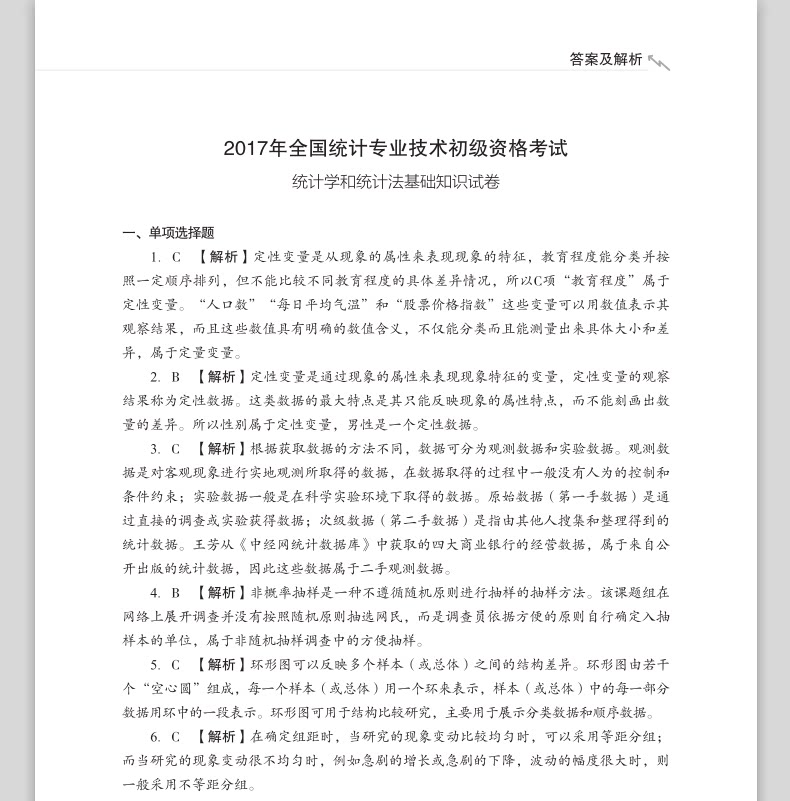 答案及解析

2017年全国统计专业技术初级资格考试

统计学和统计法基础知识试卷

一、单项选择题

1. C 【解析】定性变量是从现象的属性来表现现象的特征，教育程度能分类并按照一定顺序排列，但不能比较不同教育程度的具体差异情况，所以C项“教育程度”属于定性变量。“人口数”“每日平均气温”和“股票价格指数”这些变量可以用数值表示其观察结果，而且这些数值具有明确的数值含义，不仅能分类而且能测量出来具体大小和差异，属于定量变量。

2. B 【解析】定性变量是通过现象的属性来表现现象特征的变量，定性变量的观察结果称为定性数据。这类数据的最大特点是其只能反映现象的属性特点，而不能刻画出数量的差异。所以性别属于定性变量，男性是一个定性数据。

3. C 【解析】根据获取数据的方法不同，数据可分为观测数据和实验数据。观测数据是对客观现象进行实地观测所取得的数据，在数据取得的过程中一般没有人为的控制和条件约束；实验数据一般是在科学实验环境下取得的数据。原始数据（第一手数据）是通过直接的调查或实验获得数据；次级数据（第二手数据）是指由其他人搜集和整理得到的统计数据。王芳从《中经网统计数据库》中获取的四大商业银行的经营数据，属于来自公开出版的统计数据，因此这些数据属于二手观测数据。

4. B 【解析】非概率抽样是一种不遵循随机原则进行抽样的抽样方法。该课题组在网络上展开调查并没有按照随机原则抽选网民，而是调查员依据方便的原则自行确定入抽样本的单位，属于非随机抽样调查中的方便抽样。

5. C 【解析】环形图可以反映多个样本（或总体）之间的结构差异。环形图由若干个“空心圆”组成，每一个样本（或总体）用一个环来表示，样本（或总体）中的每一部分数据用环中的一段表示。环形图可用于结构比较研究，主要用于展示分类数据和顺序数据。

6. C 【解析】在确定组距时，当研究的现象变动比较均匀时，可以采用等距分组；而当研究的现象变动很不均匀时，例如急剧的增长或急剧的下降，波动的幅度很大时，则一般采用不等距分组。